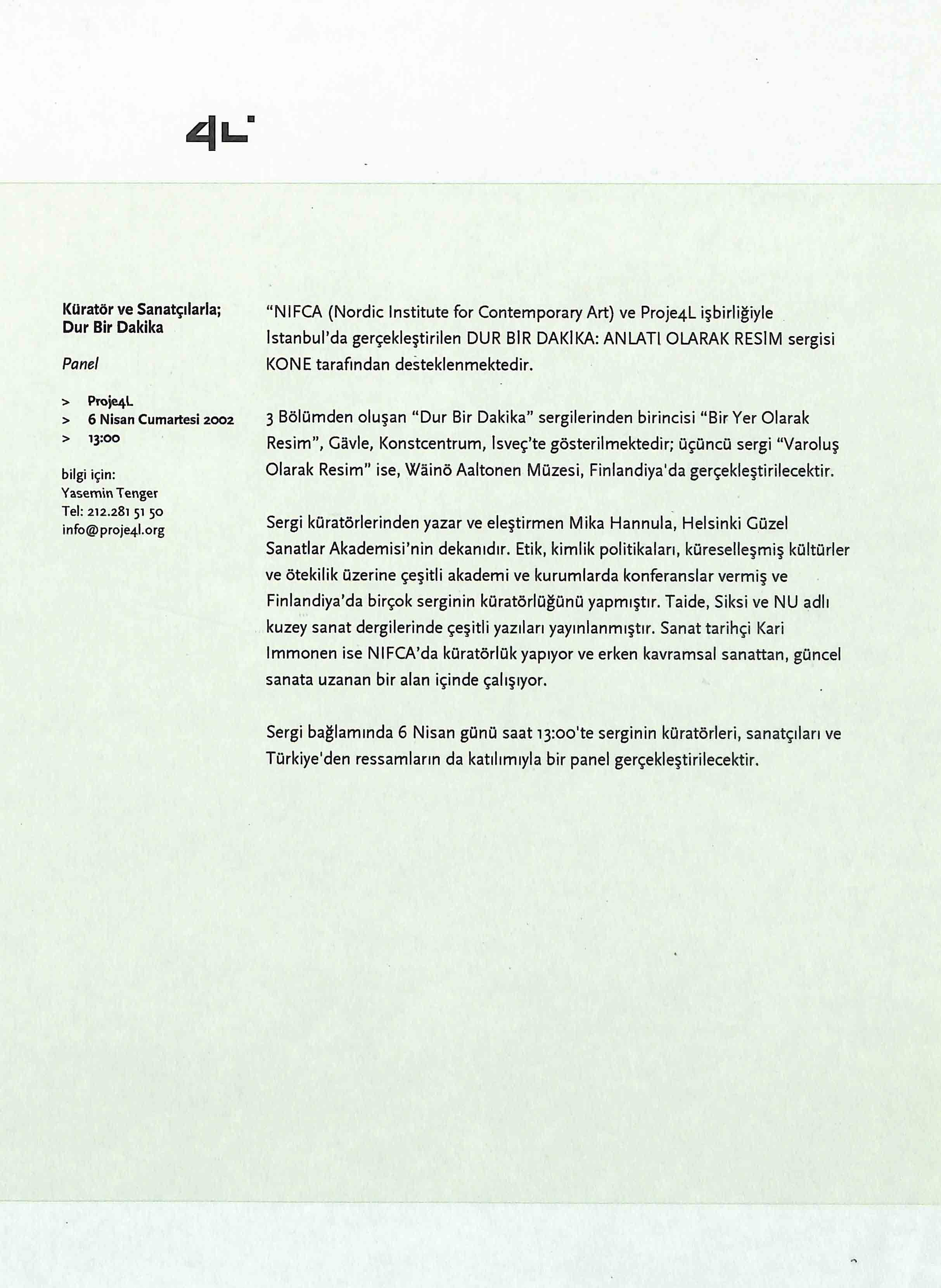 4L

Küratör ve Sanatçılarla; Dur Bir Dakika

Panel

> Proje4L
> 6 Nisan Cumartesi 2002
> 13:00

bilgi için:
Yasemin Tenger
Tel: 212.281 51 50
info@proje4l.org

"NIFCA (Nordic Institute for Contemporary Art) ve Proje4L işbirliğiyle İstanbul'da gerçekleştirilen DUR BİR DAKİKA: ANLATI OLARAK RESİM sergisi KONE tarafından desteklenmektedir.

3 Bölümden oluşan "Dur Bir Dakika" sergilerinden birincisi "Bir Yer Olarak Resim", Gävle, Konstcentrum, İsveç'te gösterilmektedir; üçüncü sergi "Varoluş Olarak Resim" ise, Wäinö Aaltonen Müzesi, Finlandiya'da gerçekleştirilecektir.

Sergi küratörlerinden yazar ve eleştirmen Mika Hannula, Helsinki Güzel Sanatlar Akademisi'nin dekanıdır. Etik, kimlik politikaları, küreselleşmiş kültürler ve ötekilik üzerine çeşitli akademi ve kurumlarda konferanslar vermiş ve Finlandiya'da birçok serginin küratörlüğünü yapmıştır. Taide, Siksi ve NU adlı kuzey sanat dergilerinde çeşitli yazıları yayınlanmıştır. Sanat tarihçi Kari Immonen ise NIFCA'da küratörlük yapıyor ve erken kavramsal sanattan, güncel sanata uzanan bir alan içinde çalışıyor.

Sergi bağlamında 6 Nisan günü saat 13:00'te serginin küratörleri, sanatçıları ve Türkiye'den ressamların da katılımıyla bir panel gerçekleştirilecektir.